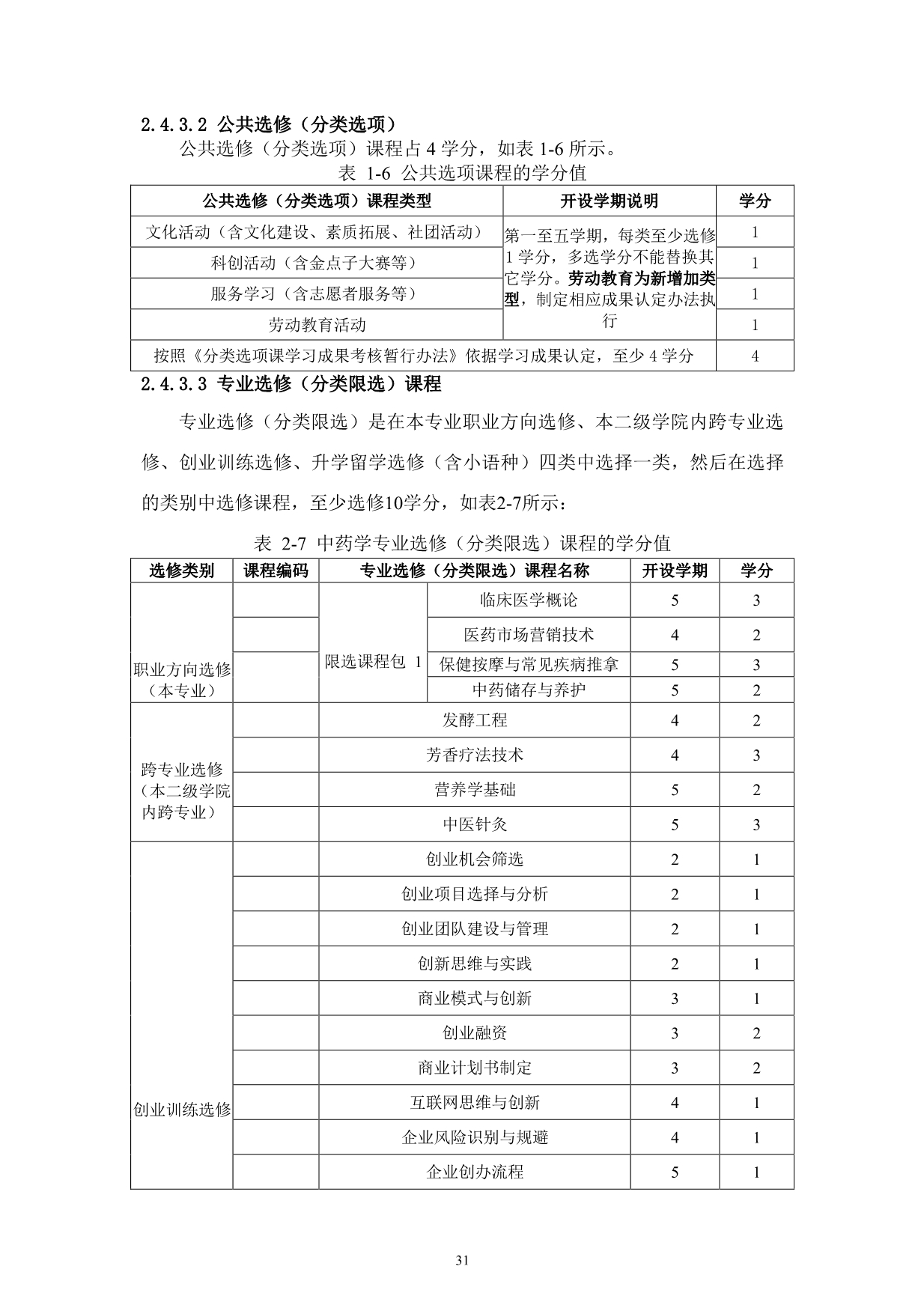 2.4.3.2 公共选修（分类选项）

公共选修（分类选项）课程占 4 学分，如表 1-6 所示。

表 1-6 公共选项课程的学分值

| 公共选修（分类选项）课程类型 | 开设学期说明 | 学分 |
|---|---|---|
| 文化活动（含文化建设、素质拓展、社团活动） | 第一至五学期，每类至少选修 1 学分，多选学分不能替换其它学分。劳动教育为新增加类型，制定相应成果认定办法执行 | 1 |
| 科创活动（含金点子大赛等） | | 1 |
| 服务学习（含志愿者服务等） | | 1 |
| 劳动教育活动 | | 1 |
| 按照《分类选项课学习成果考核暂行办法》依据学习成果认定，至少 4 学分 | | 4 |

2.4.3.3 专业选修（分类限选）课程

专业选修（分类限选）是在本专业职业方向选修、本二级学院内跨专业选修、创业训练选修、升学留学选修（含小语种）四类中选择一类，然后在选择的类别中选修课程，至少选修10学分，如表2-7所示：

表 2-7 中药学专业选修（分类限选）课程的学分值

| 选修类别 | 课程编码 | 专业选修（分类限选）课程名称 | | 开设学期 | 学分 |
|---|---|---|---|---|---|
| 职业方向选修（本专业） | | 限选课程包 1 | 临床医学概论 | 5 | 3 |
| | | | 医药市场营销技术 | 4 | 2 |
| | | | 保健按摩与常见疾病推拿 | 5 | 3 |
| | | | 中药储存与养护 | 5 | 2 |
| 跨专业选修（本二级学院内跨专业） | | 发酵工程 | | 4 | 2 |
| | | 芳香疗法技术 | | 4 | 3 |
| | | 营养学基础 | | 5 | 2 |
| | | 中医针灸 | | 5 | 3 |
| 创业训练选修 | | 创业机会筛选 | | 2 | 1 |
| | | 创业项目选择与分析 | | 2 | 1 |
| | | 创业团队建设与管理 | | 2 | 1 |
| | | 创新思维与实践 | | 2 | 1 |
| | | 商业模式与创新 | | 3 | 1 |
| | | 创业融资 | | 3 | 2 |
| | | 商业计划书制定 | | 3 | 2 |
| | | 互联网思维与创新 | | 4 | 1 |
| | | 企业风险识别与规避 | | 4 | 1 |
| | | 企业创办流程 | | 5 | 1 |

31